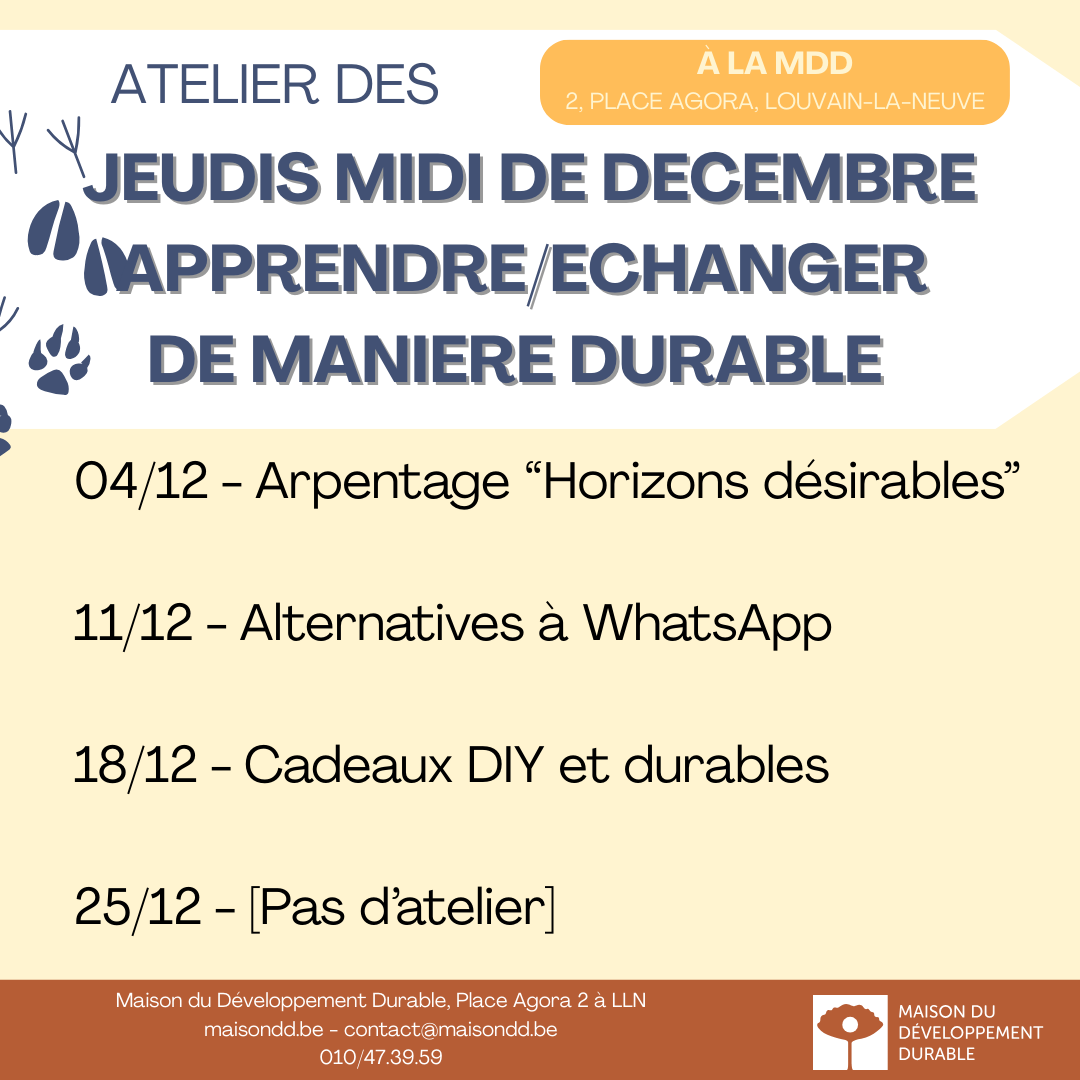 ATELIER DES

À LA MDD
2, PLACE AGORA, LOUVAIN-LA-NEUVE

JEUDIS MIDI DE DECEMBRE
APPRENDRE/ECHANGER
DE MANIERE DURABLE

04/12 - Arpentage “Horizons désirables”

11/12 - Alternatives à WhatsApp

18/12 - Cadeaux DIY et durables

25/12 - [Pas d’atelier]

Maison du Développement Durable, Place Agora 2 à LLN
maisondd.be - contact@maisondd.be
010/47.39.59

MAISON DU
DÉVELOPPEMENT
DURABLE